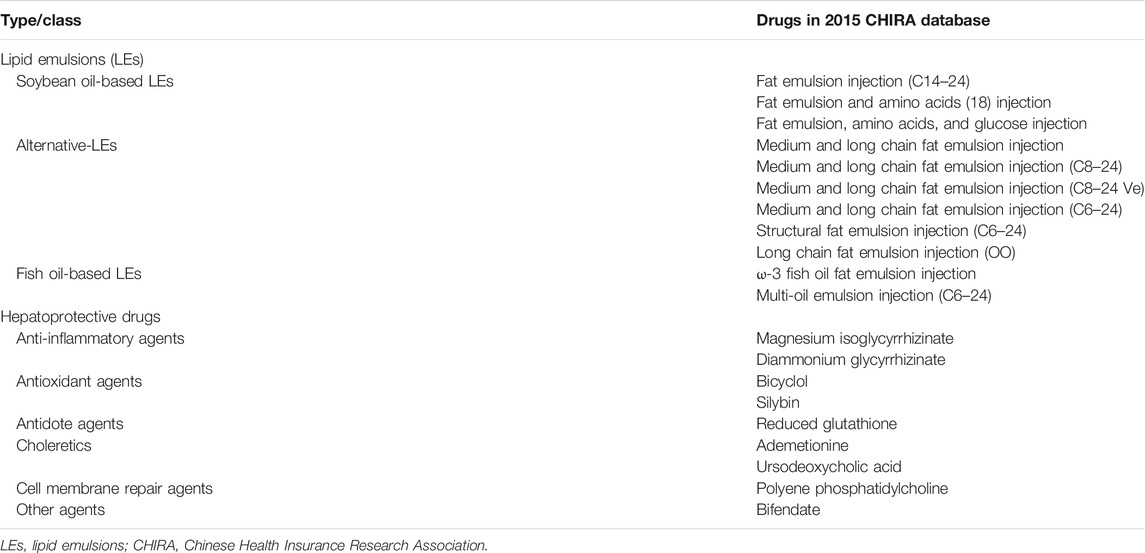 | Type/class | Drugs in 2015 CHIRA database |
|---|---|
| Lipid emulsions (LEs) | |
| Soybean oil-based LEs | Fat emulsion injection (C14–24) |
| | Fat emulsion and amino acids (18) injection |
| | Fat emulsion, amino acids, and glucose injection |
| Alternative-LEs | Medium and long chain fat emulsion injection |
| | Medium and long chain fat emulsion injection (C8–24) |
| | Medium and long chain fat emulsion injection (C8–24 Ve) |
| | Medium and long chain fat emulsion injection (C6–24) |
| | Structural fat emulsion injection (C6–24) |
| | Long chain fat emulsion injection (OO) |
| Fish oil-based LEs | ω-3 fish oil fat emulsion injection |
| | Multi-oil emulsion injection (C6–24) |
| Hepatoprotective drugs | |
| Anti-inflammatory agents | Magnesium isoglycyrrhizinate |
| | Diammonium glycyrrhizinate |
| Antioxidant agents | Bicyclol |
| | Silybin |
| Antidote agents | Reduced glutathione |
| Choleretics | Ademetionine |
| | Ursodeoxycholic acid |
| Cell membrane repair agents | Polyene phosphatidylcholine |
| Other agents | Bifendate |

LEs, lipid emulsions; CHIRA, Chinese Health Insurance Research Association.